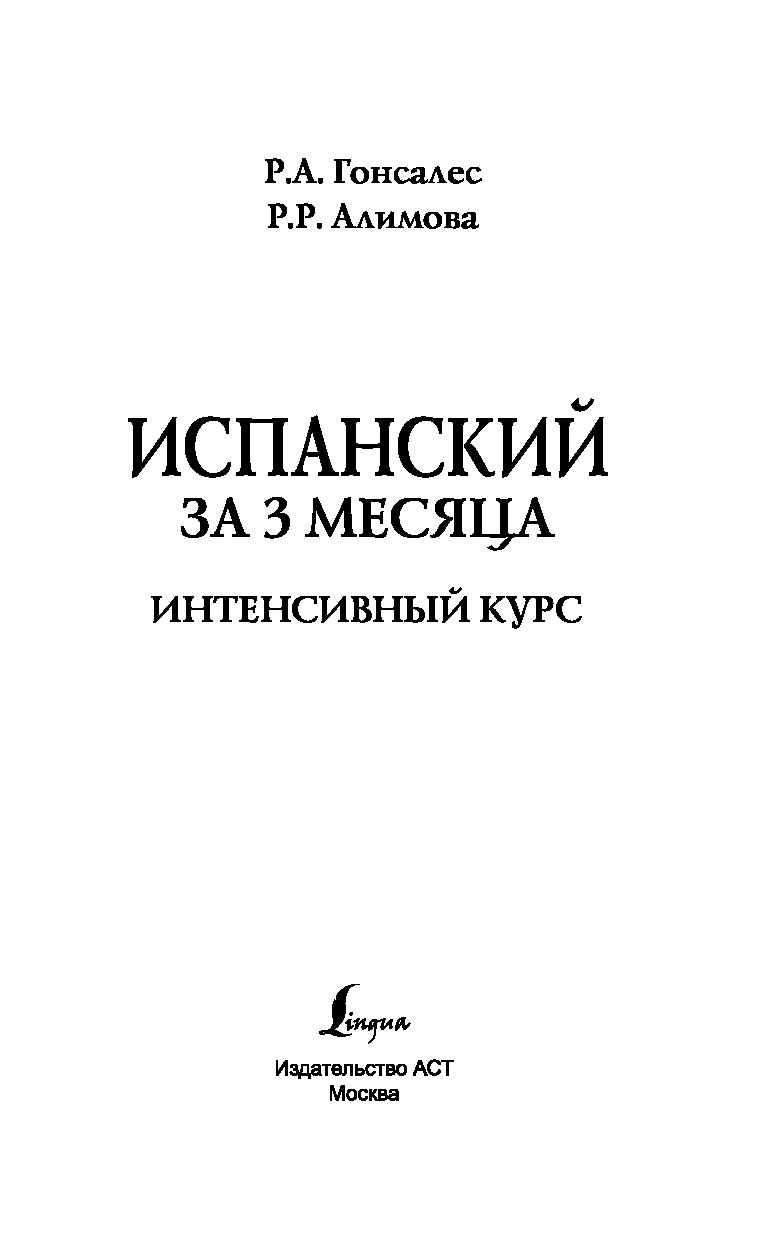 Р.А. Гонсалес
Р.Р. Алимова

ИСПАНСКИЙ
ЗА 3 МЕСЯЦА

ИНТЕНСИВНЫЙ КУРС

Lingua

Издательство АСТ
Москва